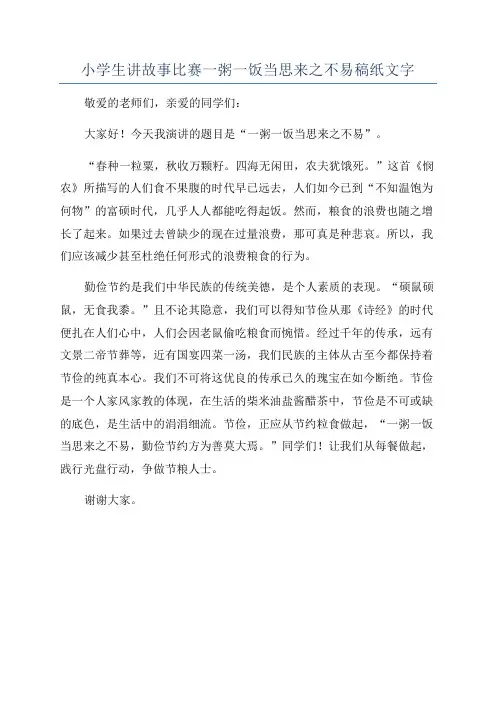 小学生讲故事比赛一粥一饭当思来之不易稿纸文字

敬爱的老师们，亲爱的同学们：

大家好！今天我演讲的题目是“一粥一饭当思来之不易”。

“春种一粒粟，秋收万颗籽。四海无闲田，农夫犹饿死。”这首《悯农》所描写的人们食不果腹的时代早已远去，人们如今已到“不知温饱为何物”的富硕时代，几乎人人都能吃得起饭。然而，粮食的浪费也随之增长了起来。如果过去曾缺少的现在过量浪费，那可真是种悲哀。所以，我们应该减少甚至杜绝任何形式的浪费粮食的行为。

勤俭节约是我们中华民族的传统美德，是个人素质的表现。“硕鼠硕鼠，无食我黍。”且不论其隐意，我们可以得知节俭从那《诗经》的时代便扎在人们心中，人们会因老鼠偷吃粮食而惋惜。经过千年的传承，远有文景二帝节葬等，近有国宴四菜一汤，我们民族的主体从古至今都保持着节俭的纯真本心。我们不可将这优良的传承已久的瑰宝在如今断绝。节俭是一个人家风家教的体现，在生活的柴米油盐酱醋茶中，节俭是不可或缺的底色，是生活中的涓涓细流。节俭，正应从节约粒食做起，“一粥一饭当思来之不易，勤俭节约方为善莫大焉。”同学们！让我们从每餐做起，践行光盘行动，争做节粮人士。

谢谢大家。